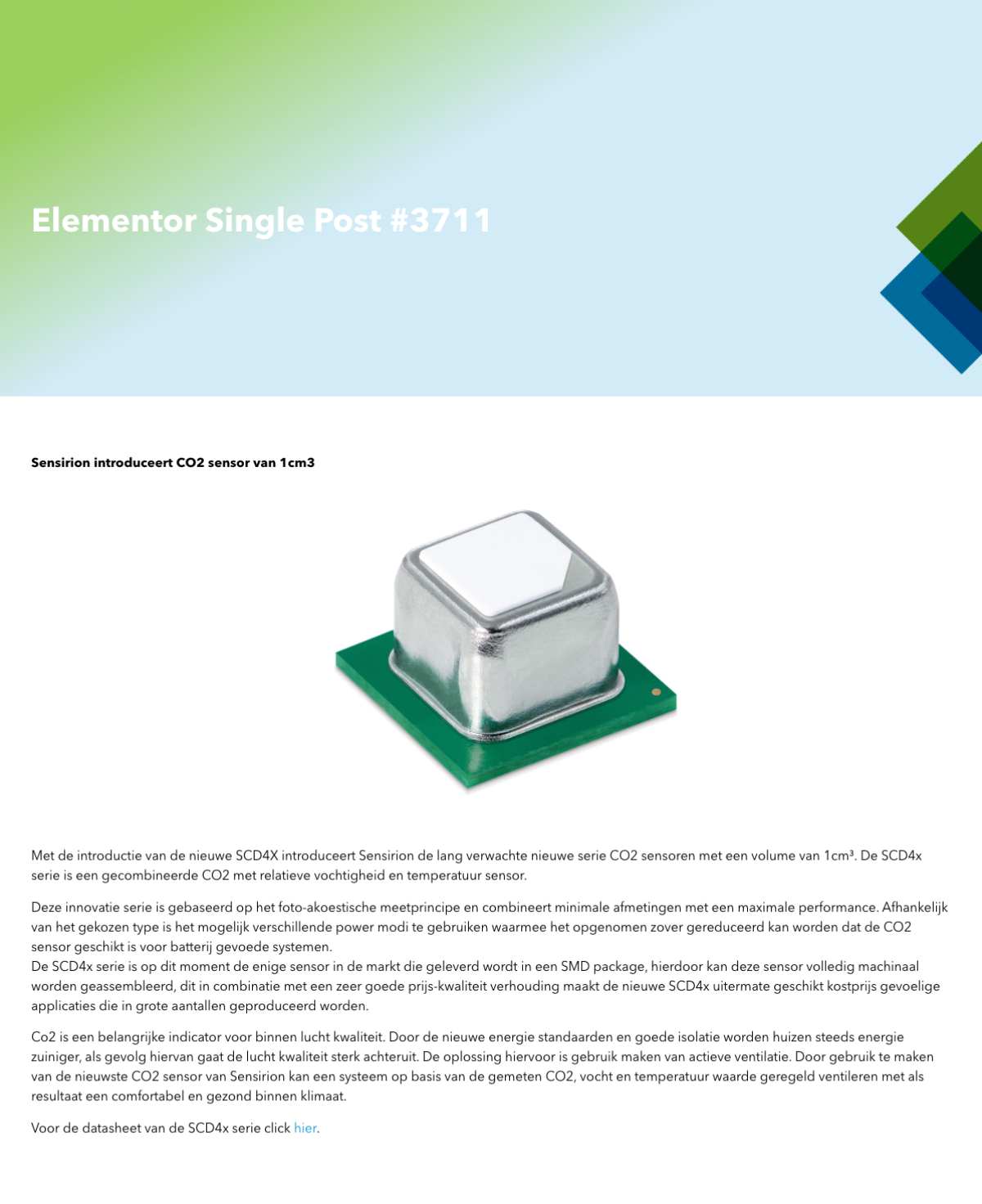 Elementor Single Post #3711

Sensirion introduceert CO2 sensor van 1cm3

Met de introductie van de nieuwe SCD4X introduceert Sensirion de lang verwachte nieuwe serie CO2 sensoren met een volume van 1cm³. De SCD4x serie is een gecombineerde CO2 met relatieve vochtigheid en temperatuur sensor.

Deze innovatie serie is gebaseerd op het foto-akoestische meetprincipe en combineert minimale afmetingen met een maximale performance. Afhankelijk van het gekozen type is het mogelijk verschillende power modi te gebruiken waarmee het opgenomen zover gereduceerd kan worden dat de CO2 sensor geschikt is voor batterij gevoede systemen.
De SCD4x serie is op dit moment de enige sensor in de markt die geleverd wordt in een SMD package, hierdoor kan deze sensor volledig machinaal worden geassembleerd, dit in combinatie met een zeer goede prijs-kwaliteit verhouding maakt de nieuwe SCD4x uitermate geschikt kostprijs gevoelige applicaties die in grote aantallen geproduceerd worden.

Co2 is een belangrijke indicator voor binnen lucht kwaliteit. Door de nieuwe energie standaarden en goede isolatie worden huizen steeds energie zuiniger, als gevolg hiervan gaat de lucht kwaliteit sterk achteruit. De oplossing hiervoor is gebruik maken van actieve ventilatie. Door gebruik te maken van de nieuwste CO2 sensor van Sensirion kan een systeem op basis van de gemeten CO2, vocht en temperatuur waarde geregeld ventileren met als resultaat een comfortabel en gezond binnen klimaat.

Voor de datasheet van de SCD4x serie click hier.